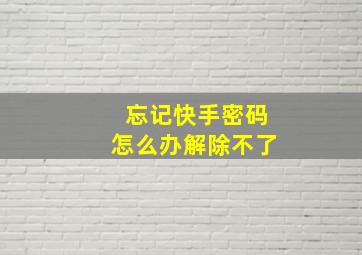 忘记快手密码
怎么办解除不了